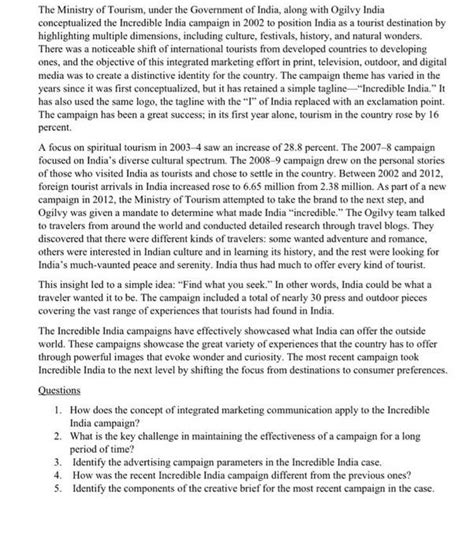 The Ministry of Tourism, under the Government of India, along with Ogilvy India conceptualized the Incredible India campaign in 2002 to position India as a tourist destination by highlighting multiple dimensions, including culture, festivals, history, and natural wonders. There was a noticeable shift of international tourists from developed countries to developing ones, and the objective of this integrated marketing effort in print, television, outdoor, and digital media was to create a distinctive identity for the country. The campaign theme has varied in the years since it was first conceptualized, but it has retained a simple tagline—"Incredible India." It has also used the same logo, the tagline with the "I" of India replaced with an exclamation point. The campaign has been a great success; in its first year alone, tourism in the country rose by 16 percent.

A focus on spiritual tourism in 2003–4 saw an increase of 28.8 percent. The 2007–8 campaign focused on India's diverse cultural spectrum. The 2008–9 campaign drew on the personal stories of those who visited India as tourists and chose to settle in the country. Between 2002 and 2012, foreign tourist arrivals in India increased rose to 6.65 million from 2.38 million. As part of a new campaign in 2012, the Ministry of Tourism attempted to take the brand to the next step, and Ogilvy was given a mandate to determine what made India "incredible." The Ogilvy team talked to travelers from around the world and conducted detailed research through travel blogs. They discovered that there were different kinds of travelers: some wanted adventure and romance, others were interested in Indian culture and in learning its history, and the rest were looking for India's much-vaunted peace and serenity. India thus had much to offer every kind of tourist.

This insight led to a simple idea: "Find what you seek." In other words, India could be what a traveler wanted it to be. The campaign included a total of nearly 30 press and outdoor pieces covering the vast range of experiences that tourists had found in India.

The Incredible India campaigns have effectively showcased what India can offer the outside world. These campaigns showcase the great variety of experiences that the country has to offer through powerful images that evoke wonder and curiosity. The most recent campaign took Incredible India to the next level by shifting the focus from destinations to consumer preferences.

Questions

1. How does the concept of integrated marketing communication apply to the Incredible India campaign?
2. What is the key challenge in maintaining the effectiveness of a campaign for a long period of time?
3. Identify the advertising campaign parameters in the Incredible India case.
4. How was the recent Incredible India campaign different from the previous ones?
5. Identify the components of the creative brief for the most recent campaign in the case.